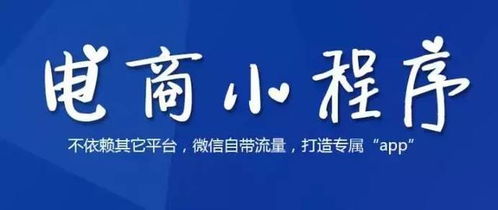 电商小程序

不依赖其它平台，微信自带流量，打造专属“app”